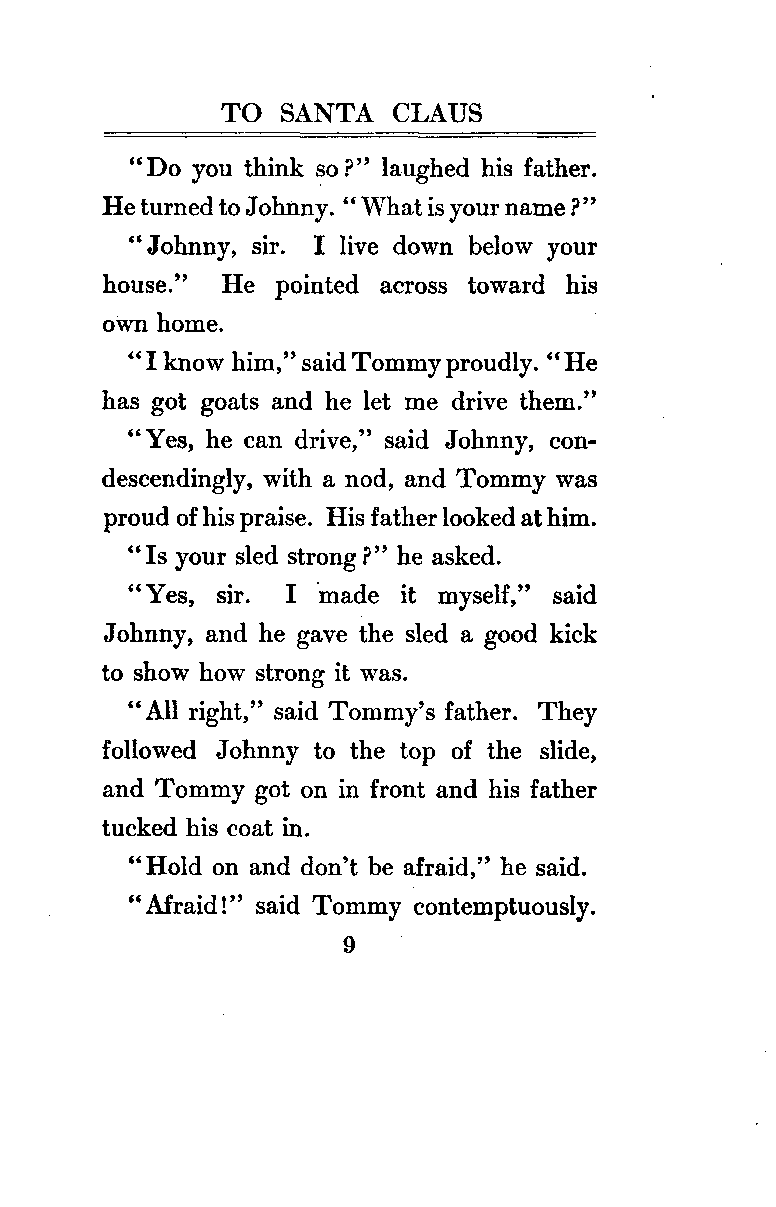 TO SANTA CLAUS

"Do you think so?" laughed his father. He turned to Johnny. "What is your name?"

"Johnny, sir. I live down below your house." He pointed across toward his own home.

"I know him," said Tommy proudly. "He has got goats and he let me drive them."

"Yes, he can drive," said Johnny, condescendingly, with a nod, and Tommy was proud of his praise. His father looked at him.

"Is your sled strong?" he asked.

"Yes, sir. I made it myself," said Johnny, and he gave the sled a good kick to show how strong it was.

"All right," said Tommy's father. They followed Johnny to the top of the slide, and Tommy got on in front and his father tucked his coat in.

"Hold on and don't be afraid," he said.

"Afraid!" said Tommy contemptuously.

9